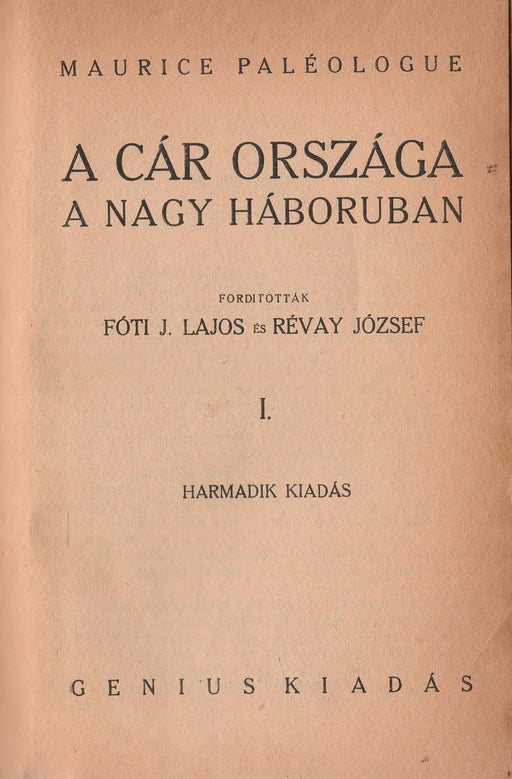 MAURICE PALÉOLOGUE

A CÁR ORSZÁGA
A NAGY HÁBORUBAN

FORDITOTTÁK
FÓTI J. LAJOS ÉS RÉVAY JÓZSEF

I.

HARMADIK KIADÁS

GENIUS KIADÁS